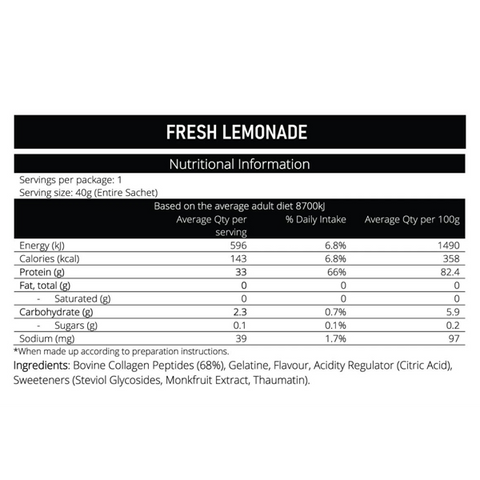 FRESH LEMONADE

Nutritional Information

Servings per package: 1
Serving size: 40g (Entire Sachet)

Based on the average adult diet 8700kJ

| | Average Qty per serving | % Daily Intake | Average Qty per 100g |
|---|---|---|---|
| Energy (kJ) | 596 | 6.8% | 1490 |
| Calories (kcal) | 143 | 6.8% | 358 |
| Protein (g) | 33 | 66% | 82.4 |
| Fat, total (g) | 0 | 0 | 0 |
| - Saturated (g) | 0 | 0 | 0 |
| Carbohydrate (g) | 2.3 | 0.7% | 5.9 |
| - Sugars (g) | 0.1 | 0.1% | 0.2 |
| Sodium (mg) | 39 | 1.7% | 97 |

*When made up according to preparation instructions.

Ingredients: Bovine Collagen Peptides (68%), Gelatine, Flavour, Acidity Regulator (Citric Acid), Sweeteners (Steviol Glycosides, Monkfruit Extract, Thaumatin).